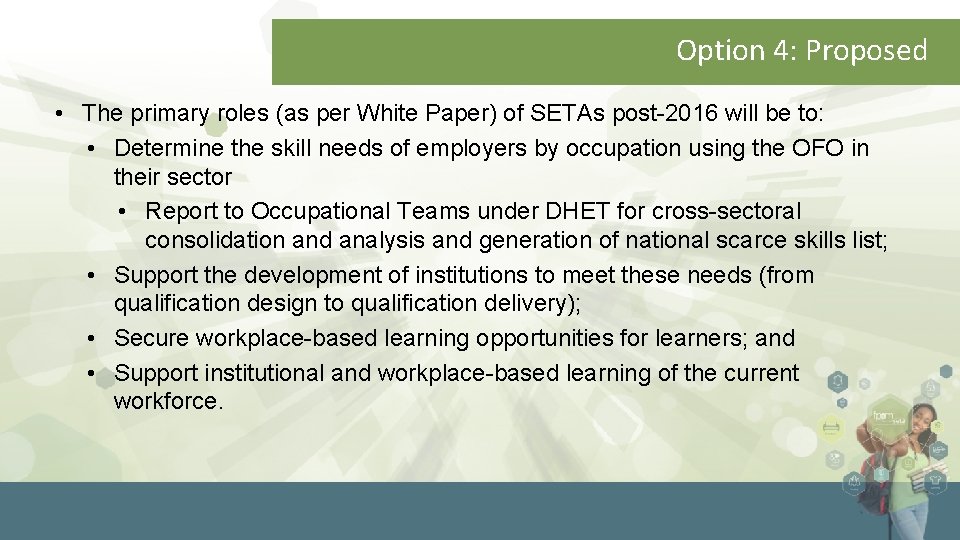 Option 4: Proposed

• The primary roles (as per White Paper) of SETAs post-2016 will be to:

• Determine the skill needs of employers by occupation using the OFO in their sector

• Report to Occupational Teams under DHET for cross-sectoral consolidation and analysis and generation of national scarce skills list;

• Support the development of institutions to meet these needs (from qualification design to qualification delivery);

• Secure workplace-based learning opportunities for learners; and

• Support institutional and workplace-based learning of the current workforce.